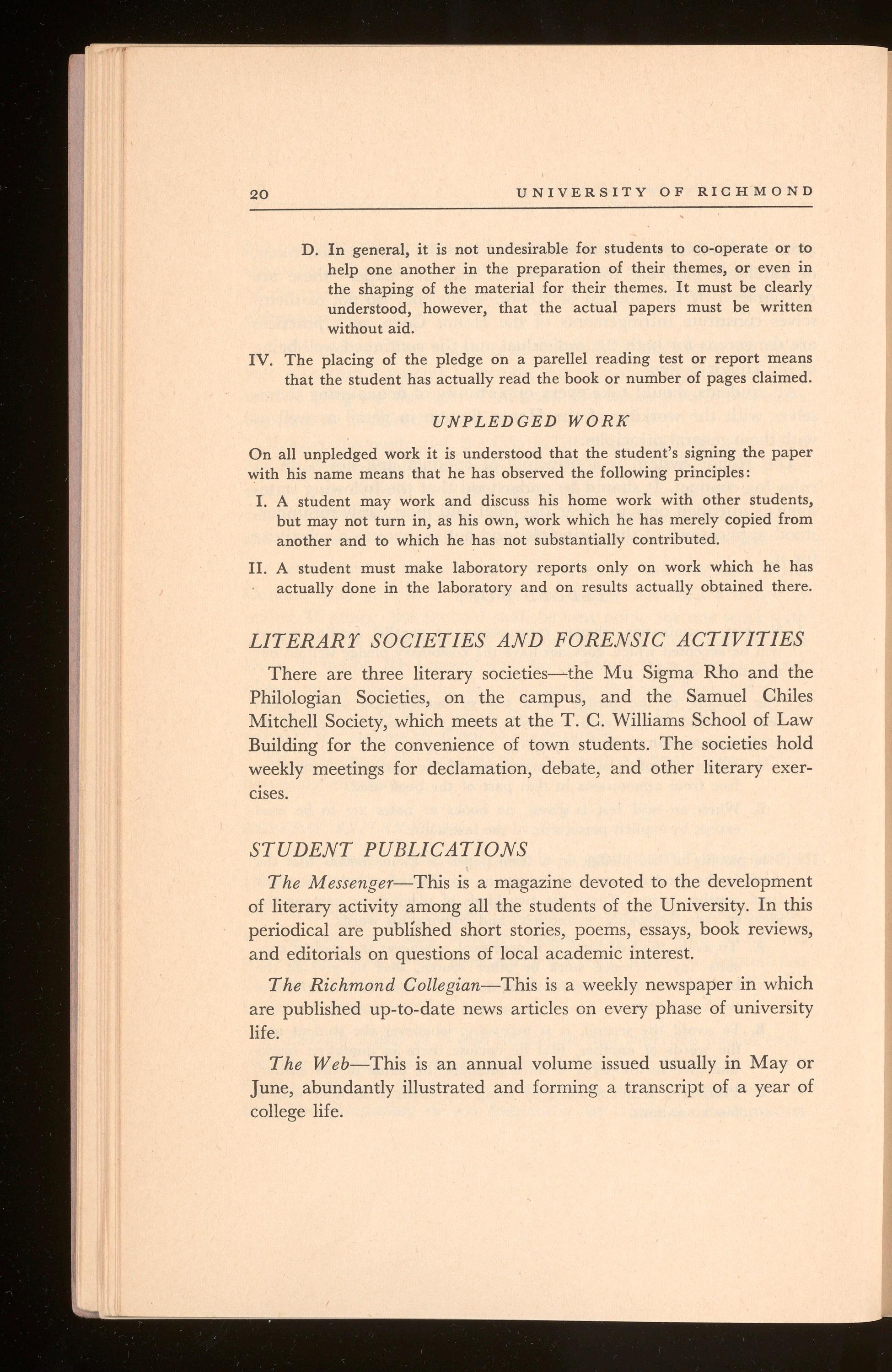 20 UNIVERSITY OF RICHMOND

D. In general, it is not undesirable for students to co-operate or to help one another in the preparation of their themes, or even in the shaping of the material for their themes. It must be clearly understood, however, that the actual papers must be written without aid.

IV. The placing of the pledge on a parellel reading test or report means that the student has actually read the book or number of pages claimed.

UNPLEDGED WORK

On all unpledged work it is understood that the student's signing the paper with his name means that he has observed the following principles:

I. A student may work and discuss his home work with other students, but may not turn in, as his own, work which he has merely copied from another and to which he has not substantially contributed.

II. A student must make laboratory reports only on work which he has actually done in the laboratory and on results actually obtained there.

LITERARY SOCIETIES AND FORENSIC ACTIVITIES

There are three literary societies—the Mu Sigma Rho and the Philologian Societies, on the campus, and the Samuel Chiles Mitchell Society, which meets at the T. C. Williams School of Law Building for the convenience of town students. The societies hold weekly meetings for declamation, debate, and other literary exercises.

STUDENT PUBLICATIONS

The Messenger—This is a magazine devoted to the development of literary activity among all the students of the University. In this periodical are published short stories, poems, essays, book reviews, and editorials on questions of local academic interest.

The Richmond Collegian—This is a weekly newspaper in which are published up-to-date news articles on every phase of university life.

The Web—This is an annual volume issued usually in May or June, abundantly illustrated and forming a transcript of a year of college life.